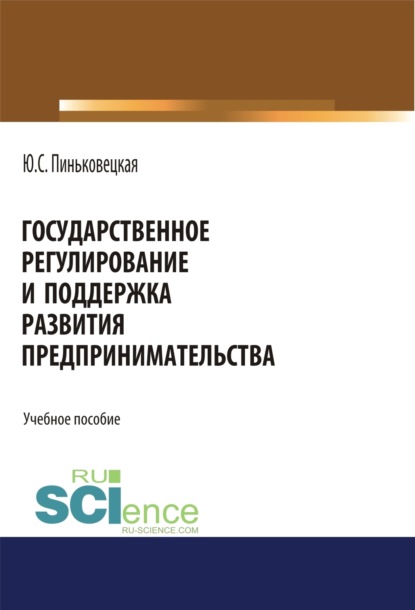 Ю.С. Пиньковецкая

ГОСУДАРСТВЕННОЕ РЕГУЛИРОВАНИЕ И ПОДДЕРЖКА РАЗВИТИЯ ПРЕДПРИНИМАТЕЛЬСТВА

Учебное пособие

RU SCIence
RU-SCIENCE.COM